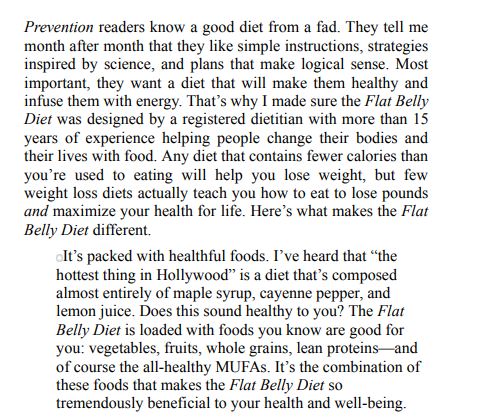 Prevention readers know a good diet from a fad. They tell me month after month that they like simple instructions, strategies inspired by science, and plans that make logical sense. Most important, they want a diet that will make them healthy and infuse them with energy. That's why I made sure the Flat Belly Diet was designed by a registered dietitian with more than 15 years of experience helping people change their bodies and their lives with food. Any diet that contains fewer calories than you're used to eating will help you lose weight, but few weight loss diets actually teach you how to eat to lose pounds and maximize your health for life. Here's what makes the Flat Belly Diet different.

It's packed with healthful foods. I've heard that "the hottest thing in Hollywood" is a diet that's composed almost entirely of maple syrup, cayenne pepper, and lemon juice. Does this sound healthy to you? The Flat Belly Diet is loaded with foods you know are good for you: vegetables, fruits, whole grains, lean proteins—and of course the all-healthy MUFAs. It's the combination of these foods that makes the Flat Belly Diet so tremendously beneficial to your health and well-being.